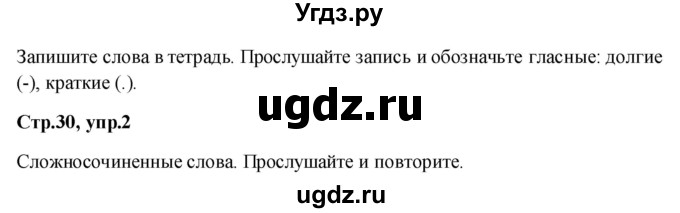 Угдз.ру

Запишите слова в тетрадь. Прослушайте запись и обозначьте гласные: долгие (-), краткие (.).

ugdz.ru

Стр.30, упр.2

Сложносочиненные слова. Прослушайте и повторите.

ugdz.ru